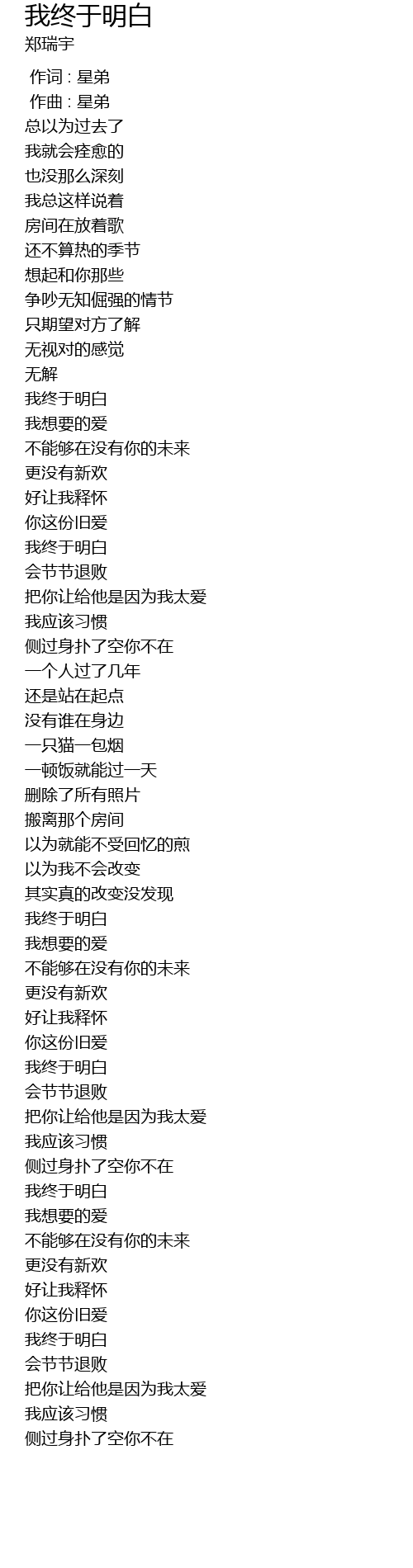 我终于明白
郑瑞宇

作词 : 星弟
作曲 : 星弟
总以为过去了
我就会痊愈的
也没那么深刻
我总这样说着
房间在放着歌
还不算热的季节
想起和你那些
争吵无知倔强的情节
只期望对方了解
无视对的感觉
无解
我终于明白
我想要的爱
不能够在没有你的未来
更没有新欢
好让我释怀
你这份旧爱
我终于明白
会节节退败
把你让给他是因为我太爱
我应该习惯
侧过身扑了空你不在
一个人过了几年
还是站在起点
没有谁在身边
一只猫一包烟
一顿饭就能过一天
删除了所有照片
搬离那个房间
以为就能不受回忆的煎
以为我不会改变
其实真的改变没发现
我终于明白
我想要的爱
不能够在没有你的未来
更没有新欢
好让我释怀
你这份旧爱
我终于明白
会节节退败
把你让给他是因为我太爱
我应该习惯
侧过身扑了空你不在
我终于明白
我想要的爱
不能够在没有你的未来
更没有新欢
好让我释怀
你这份旧爱
我终于明白
会节节退败
把你让给他是因为我太爱
我应该习惯
侧过身扑了空你不在